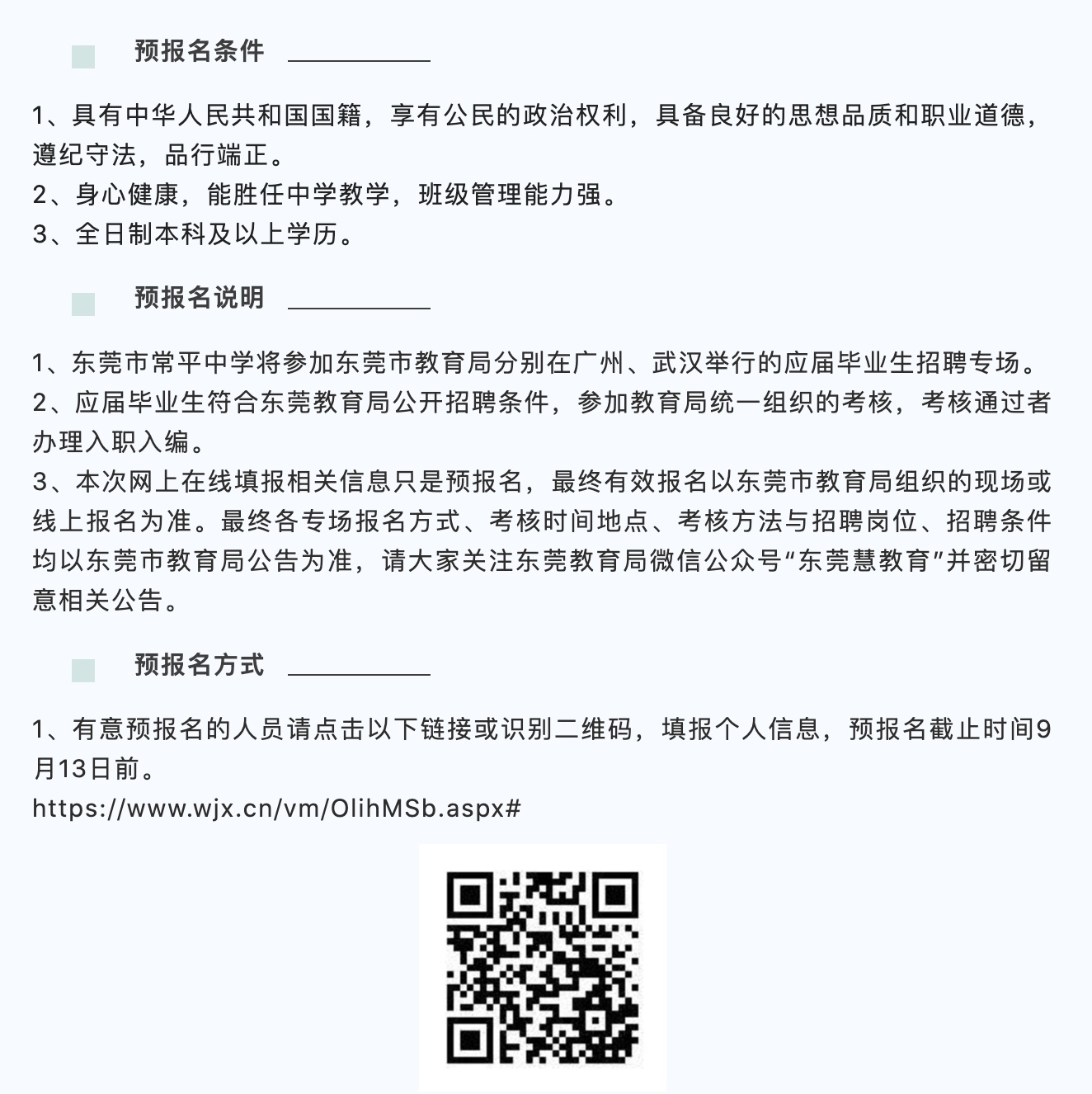 预报名条件

1、具有中华人民共和国国籍，享有公民的政治权利，具备良好的思想品质和职业道德，遵纪守法，品行端正。
2、身心健康，能胜任中学教学，班级管理能力强。
3、全日制本科及以上学历。

预报名说明

1、东莞市常平中学将参加东莞市教育局分别在广州、武汉举行的应届毕业生招聘专场。
2、应届毕业生符合东莞教育局公开招聘条件，参加教育局统一组织的考核，考核通过者办理入职入编。
3、本次网上在线填报相关信息只是预报名，最终有效报名以东莞市教育局组织的现场或线上报名为准。最终各专场报名方式、考核时间地点、考核方法与招聘岗位、招聘条件均以东莞市教育局公告为准，请大家关注东莞教育局微信公众号“东莞慧教育”并密切留意相关公告。

预报名方式

1、有意预报名的人员请点击以下链接或识别二维码，填报个人信息，预报名截止时间9月13日前。
https://www.wjx.cn/vm/OlihMSb.aspx#